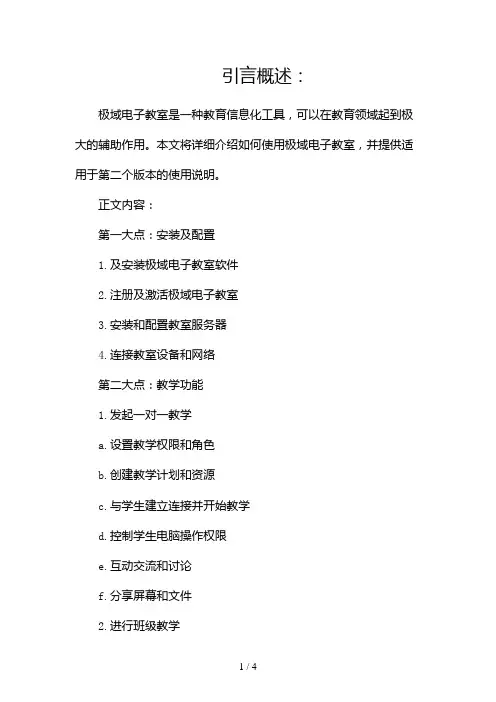 引言概述：

极域电子教室是一种教育信息化工具，可以在教育领域起到极大的辅助作用。本文将详细介绍如何使用极域电子教室，并提供适用于第二个版本的使用说明。

正文内容：

第一大点：安装及配置

1. 及安装极域电子教室软件

2. 注册及激活极域电子教室

3. 安装和配置教室服务器

4. 连接教室设备和网络

第二大点：教学功能

1. 发起一对一教学

a. 设置教学权限和角色

b. 创建教学计划和资源

c. 与学生建立连接并开始教学

d. 控制学生电脑操作权限

e. 互动交流和讨论

f. 分享屏幕和文件

2. 进行班级教学

1 / 4